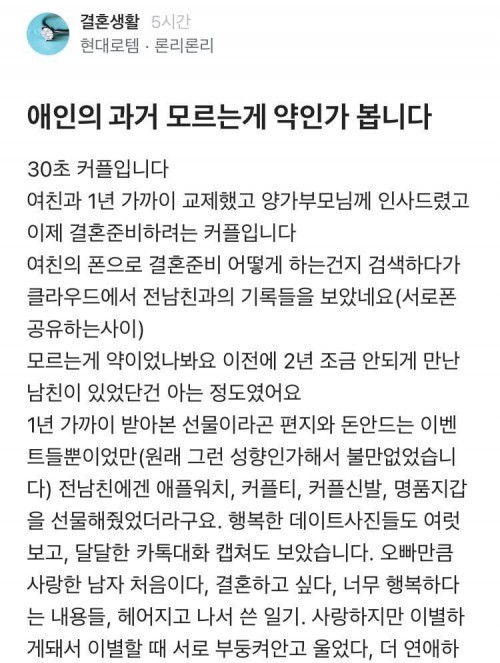 결혼생활 5시간
현대로템 · 론리론리

애인의 과거 모르는게 약인가 봅니다

30초 커플입니다
여친과 1년 가까이 교제했고 양가부모님께 인사드렸고 이제 결혼준비하려는 커플입니다
여친의 폰으로 결혼준비 어떻게 하는건지 검색하다가 클라우드에서 전남친과의 기록들을 보았네요(서로폰 공유하는사이)
모르는게 약이었나봐요 이전에 2년 조금 안되게 만난 남친이 있었단건 아는 정도였어요
1년 가까이 받아본 선물이라곤 편지와 돈안드는 이벤트들뿐이었만(원래 그런 성향인가해서 불만없었습니다) 전남친에겐 애플워치, 커플티, 커플신발, 명품지갑을 선물해줬었더라구요. 행복한 데이트사진들도 여럿 보고, 달달한 카톡대화 캡쳐도 보았습니다. 오빠만큼 사랑한 남자 처음이다, 결혼하고 싶다, 너무 행복하다는 내용들, 헤어지고 나서 쓴 일기. 사랑하지만 이별하게돼서 이별할 때 서로 부둥켜안고 울었다, 더 연애하